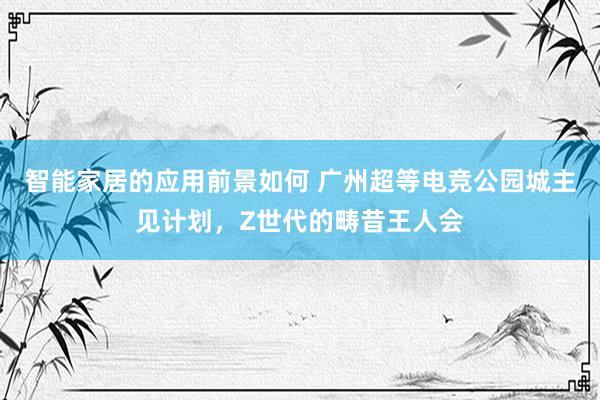 智能家居的应用前景如何 广州超等电竞公园城主见计划，Z世代的畴昔王人会